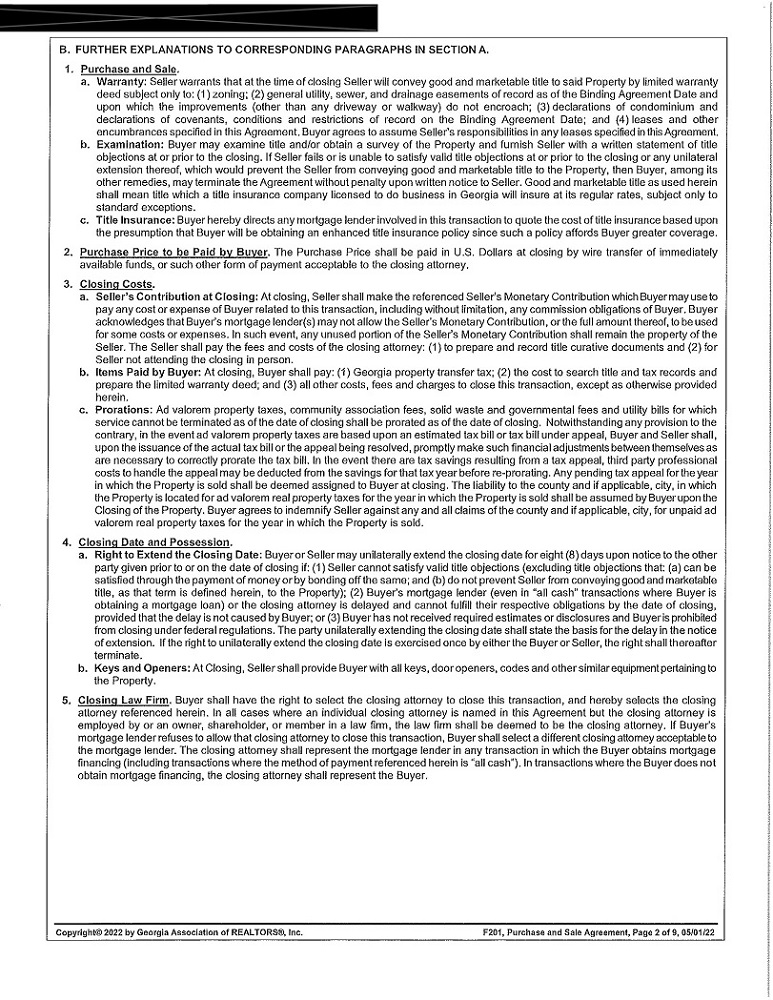 B. FURTHER EXPLANATIONS TO CORRESPONDING PARAGRAPHS IN SECTION A.

1. Purchase and Sale.
a. Warranty: Seller warrants that at the time of closing Seller will convey good and marketable title to said Property by limited warranty deed subject only to: (1) zoning; (2) general utility, sewer, and drainage easements of record as of the Binding Agreement Date and upon which the improvements (other than any driveway or walkway) do not encroach; (3) declarations of condominium and declarations of covenants, conditions and restrictions of record on the Binding Agreement Date; and (4) leases and other encumbrances specified in this Agreement. Buyer agrees to assume Seller's responsibilities in any leases specified in this Agreement.
b. Examination: Buyer may examine title and/or obtain a survey of the Property and furnish Seller with a written statement of title objections at or prior to the closing. If Seller fails or is unable to satisfy valid title objections at or prior to the closing or any unilateral extension thereof, which would prevent the Seller from conveying good and marketable title to the Property, then Buyer, among its other remedies, may terminate the Agreement without penalty upon written notice to Seller. Good and marketable title as used herein shall mean title which a title insurance company licensed to do business in Georgia will insure at its regular rates, subject only to standard exceptions.
c. Title Insurance: Buyer hereby directs any mortgage lender involved in this transaction to quote the cost of title insurance based upon the presumption that Buyer will be obtaining an enhanced title insurance policy since such a policy affords Buyer greater coverage.

2. Purchase Price to be Paid by Buyer. The Purchase Price shall be paid in U.S. Dollars at closing by wire transfer of immediately available funds, or such other form of payment acceptable to the closing attorney.

3. Closing Costs.
a. Seller's Contribution at Closing: At closing, Seller shall make the referenced Seller's Monetary Contribution which Buyer may use to pay any cost or expense of Buyer related to this transaction, including without limitation, any commission obligations of Buyer. Buyer acknowledges that Buyer's mortgage lender(s) may not allow the Seller's Monetary Contribution, or the full amount thereof, to be used for some costs or expenses. In such event, any unused portion of the Seller's Monetary Contribution shall remain the property of the Seller. The Seller shall pay the fees and costs of the closing attorney: (1) to prepare and record title curative documents and (2) for Seller not attending the closing in person.
b. Items Paid by Buyer: At closing, Buyer shall pay: (1) Georgia property transfer tax; (2) the cost to search title and tax records and prepare the limited warranty deed; and (3) all other costs, fees and charges to close this transaction, except as otherwise provided herein.
c. Prorations: Ad valorem property taxes, community association fees, solid waste and governmental fees and utility bills for which service cannot be terminated as of the date of closing shall be prorated as of the date of closing. Notwithstanding any provision to the contrary, in the event ad valorem property taxes are based upon an estimated tax bill or tax bill under appeal, Buyer and Seller shall, upon the issuance of the actual tax bill or the appeal being resolved, promptly make such financial adjustments between themselves as are necessary to correctly prorate the tax bill. In the event there are tax savings resulting from a tax appeal, third party professional costs to handle the appeal may be deducted from the savings for that tax year before re-prorating. Any pending tax appeal for the year in which the Property is sold shall be deemed assigned to Buyer at closing. The liability to the county and if applicable, city, in which the Property is located for ad valorem real property taxes for the year in which the Property is sold shall be assumed by Buyer upon the Closing of the Property. Buyer agrees to indemnify Seller against any and all claims of the county and if applicable, city, for unpaid ad valorem real property taxes for the year in which the Property is sold.

4. Closing Date and Possession.
a. Right to Extend the Closing Date: Buyer or Seller may unilaterally extend the closing date for eight (8) days upon notice to the other party given prior to or on the date of closing if: (1) Seller cannot satisfy valid title objections (excluding title objections that: (a) can be satisfied through the payment of money or by bonding off the same; and (b) do not prevent Seller from conveying good and marketable title, as that term is defined herein, to the Property); (2) Buyer's mortgage lender (even in "all cash" transactions where Buyer is obtaining a mortgage loan) or the closing attorney is delayed and cannot fulfill their respective obligations by the date of closing, provided that the delay is not caused by Buyer; or (3) Buyer has not received required estimates or disclosures and Buyer is prohibited from closing under federal regulations. The party unilaterally extending the closing date shall state the basis for the delay in the notice of extension. If the right to unilaterally extend the closing date is exercised once by either the Buyer or Seller, the right shall thereafter terminate.
b. Keys and Openers: At Closing, Seller shall provide Buyer with all keys, door openers, codes and other similar equipment pertaining to the Property.

5. Closing Law Firm. Buyer shall have the right to select the closing attorney to close this transaction, and hereby selects the closing attorney referenced herein. In all cases where an individual closing attorney is named in this Agreement but the closing attorney is employed by or an owner, shareholder, or member in a law firm, the law firm shall be deemed to be the closing attorney. If Buyer's mortgage lender refuses to allow that closing attorney to close this transaction, Buyer shall select a different closing attorney acceptable to the mortgage lender. The closing attorney shall represent the mortgage lender in any transaction in which the Buyer obtains mortgage financing (including transactions where the method of payment referenced herein is "all cash"). In transactions where the Buyer does not obtain mortgage financing, the closing attorney shall represent the Buyer.

Copyright© 2022 by Georgia Association of REALTORS®, Inc.
F201, Purchase and Sale Agreement, Page 2 of 9, 05/01/22